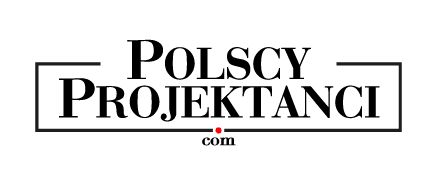 POLSCY
PROJEKTANCI
.com